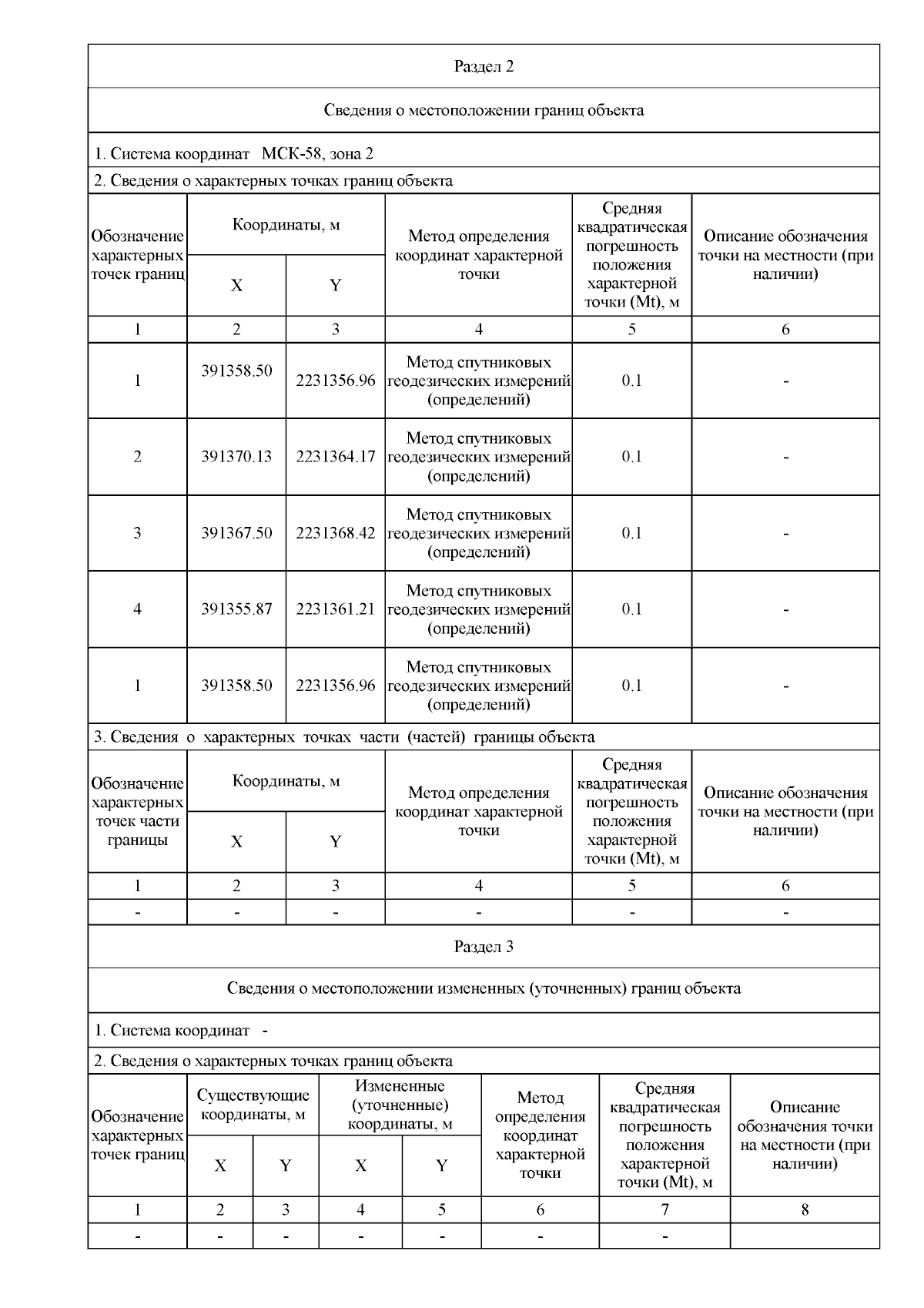 Раздел 2

Сведения о местоположении границ объекта

1. Система координат МСК-58, зона 2

2. Сведения о характерных точках границ объекта

| Обозначение характерных точек границ | Координаты, м | | Метод определения координат характерной точки | Средняя квадратическая погрешность положения характерной точки (Mt), м | Описание обозначения точки на местности (при наличии) |
|---|---|---|---|---|---|
| | X | Y | | | |
| 1 | 2 | 3 | 4 | 5 | 6 |
| 1 | 391358.50 | 2231356.96 | Метод спутниковых геодезических измерений (определений) | 0.1 | - |
| 2 | 391370.13 | 2231364.17 | Метод спутниковых геодезических измерений (определений) | 0.1 | - |
| 3 | 391367.50 | 2231368.42 | Метод спутниковых геодезических измерений (определений) | 0.1 | - |
| 4 | 391355.87 | 2231361.21 | Метод спутниковых геодезических измерений (определений) | 0.1 | - |
| 1 | 391358.50 | 2231356.96 | Метод спутниковых геодезических измерений (определений) | 0.1 | - |

3. Сведения о характерных точках части (частей) границы объекта

| Обозначение характерных точек части границы | Координаты, м | | Метод определения координат характерной точки | Средняя квадратическая погрешность положения характерной точки (Mt), м | Описание обозначения точки на местности (при наличии) |
|---|---|---|---|---|---|
| | X | Y | | | |
| 1 | 2 | 3 | 4 | 5 | 6 |
| - | - | - | - | - | - |

Раздел 3

Сведения о местоположении измененных (уточненных) границ объекта

1. Система координат -

2. Сведения о характерных точках границ объекта

| Обозначение характерных точек границ | Существующие координаты, м | | Измененные (уточненные) координаты, м | | Метод определения координат характерной точки | Средняя квадратическая погрешность положения характерной точки (Mt), м | Описание обозначения точки на местности (при наличии) |
|---|---|---|---|---|---|---|---|
| | X | Y | X | Y | | | |
| 1 | 2 | 3 | 4 | 5 | 6 | 7 | 8 |
| - | - | - | - | - | - | - | |